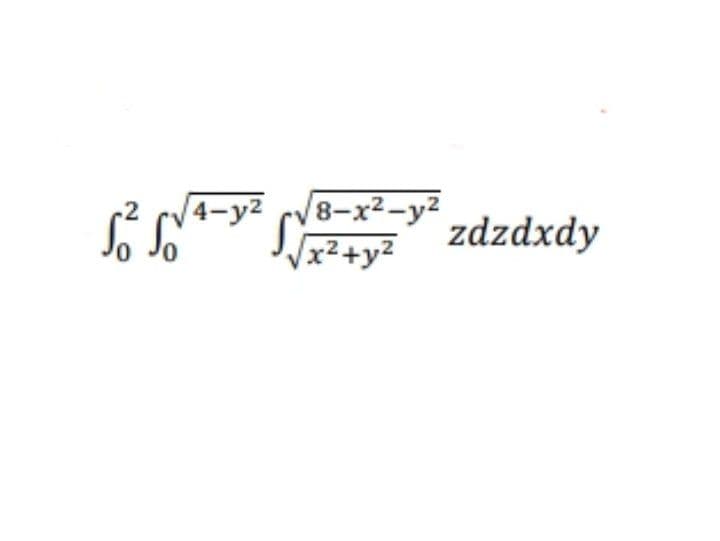 $\int_0^2 \int_0^{\sqrt{4-y^2}} \int_{\sqrt{x^2+y^2}}^{\sqrt{8-x^2-y^2}} z\,dz\,dx\,dy$